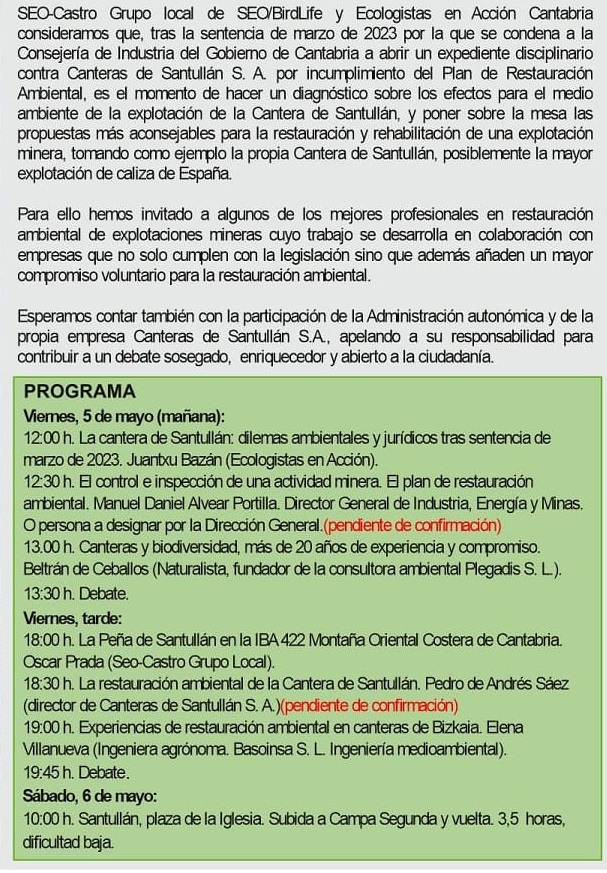 SEO-Castro Grupo local de SEO/BirdLife y Ecologistas en Acción Cantabria consideramos que, tras la sentencia de marzo de 2023 por la que se condena a la Consejería de Industria del Gobierno de Cantabria a abrir un expediente disciplinario contra Canteras de Santullán S. A. por incumplimiento del Plan de Restauración Ambiental, es el momento de hacer un diagnóstico sobre los efectos para el medio ambiente de la explotación de la Cantera de Santullán, y poner sobre la mesa las propuestas más aconsejables para la restauración y rehabilitación de una explotación minera, tomando como ejemplo la propia Cantera de Santullán, posiblemente la mayor explotación de caliza de España.

Para ello hemos invitado a algunos de los mejores profesionales en restauración ambiental de explotaciones mineras cuyo trabajo se desarrolla en colaboración con empresas que no solo cumplen con la legislación sino que además añaden un mayor compromiso voluntario para la restauración ambiental.

Esperamos contar también con la participación de la Administración autonómica y de la propia empresa Canteras de Santullán S.A., apelando a su responsabilidad para contribuir a un debate sosegado, enriquecedor y abierto a la ciudadanía.

PROGRAMA
Viernes, 5 de mayo (mañana):
12:00 h. La cantera de Santullán: dilemas ambientales y jurídicos tras sentencia de marzo de 2023. Juantxu Bazán (Ecologistas en Acción).
12:30 h. El control e inspección de una actividad minera. El plan de restauración ambiental. Manuel Daniel Alvear Portilla. Director General de Industria, Energía y Minas. O persona a designar por la Dirección General.(pendiente de confirmación)
13.00 h. Canteras y biodiversidad, más de 20 años de experiencia y compromiso. Beltrán de Ceballos (Naturalista, fundador de la consultora ambiental Plegadis S. L.).
13:30 h. Debate.
Viernes, tarde:
18:00 h. La Peña de Santullán en la IBA 422 Montaña Oriental Costera de Cantabria. Oscar Prada (Seo-Castro Grupo Local).
18:30 h. La restauración ambiental de la Cantera de Santullán. Pedro de Andrés Sáez (director de Canteras de Santullán S. A.)(pendiente de confirmación)
19:00 h. Experiencias de restauración ambiental en canteras de Bizkaia. Elena Villanueva (Ingeniera agrónoma. Basoinsa S. L. Ingeniería medicambiental).
19:45 h. Debate.
Sábado, 6 de mayo:
10:00 h. Santullán, plaza de la Iglesia. Subida a Campa Segunda y vuelta. 3,5 horas, dificultad baja.